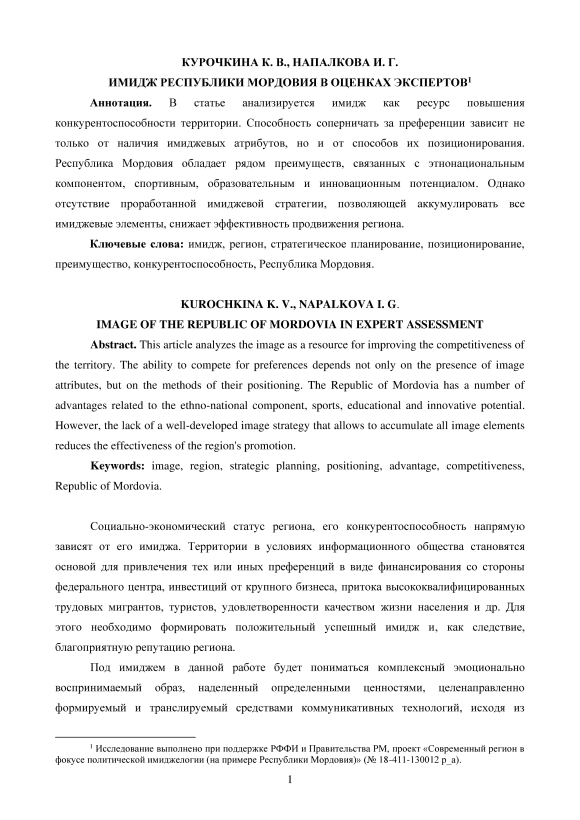 КУРОЧКИНА К. В., НАПАЛКОВА И. Г.
ИМИДЖ РЕСПУБЛИКИ МОРДОВИЯ В ОЦЕНКАХ ЭКСПЕРТОВ$^1$

**Аннотация.** В статье анализируется имидж как ресурс повышения конкурентоспособности территории. Способность соперничать за преференции зависит не только от наличия имиджевых атрибутов, но и от способов их позиционирования. Республика Мордовия обладает рядом преимуществ, связанных с этнонациональным компонентом, спортивным, образовательным и инновационным потенциалом. Однако отсутствие проработанной имиджевой стратегии, позволяющей аккумулировать все имиджевые элементы, снижает эффективность продвижения региона.

**Ключевые слова:** имидж, регион, стратегическое планирование, позиционирование, преимущество, конкурентоспособность, Республика Мордовия.

KUROCHKINA K. V., NAPALKOVA I. G.
IMAGE OF THE REPUBLIC OF MORDOVIA IN EXPERT ASSESSMENT

**Abstract.** This article analyzes the image as a resource for improving the competitiveness of the territory. The ability to compete for preferences depends not only on the presence of image attributes, but on the methods of their positioning. The Republic of Mordovia has a number of advantages related to the ethno-national component, sports, educational and innovative potential. However, the lack of a well-developed image strategy that allows to accumulate all image elements reduces the effectiveness of the region's promotion.

**Keywords:** image, region, strategic planning, positioning, advantage, competitiveness, Republic of Mordovia.

Социально-экономический статус региона, его конкурентоспособность напрямую зависят от его имиджа. Территории в условиях информационного общества становятся основой для привлечения тех или иных преференций в виде финансирования со стороны федерального центра, инвестиций от крупного бизнеса, притока высококвалифицированных трудовых мигрантов, туристов, удовлетворенности качеством жизни населения и др. Для этого необходимо формировать положительный успешный имидж и, как следствие, благоприятную репутацию региона.

Под имиджем в данной работе будет пониматься комплексный эмоционально воспринимаемый образ, наделенный определенными ценностями, целенаправленно формируемый и транслируемый средствами коммуникативных технологий, исходя из

$^1$ Исследование выполнено при поддержке РФФИ и Правительства РМ, проект «Современный регион в фокусе политической имиджелогии (на примере Республики Мордовия)» (№ 18-411-130012 р_а).

1